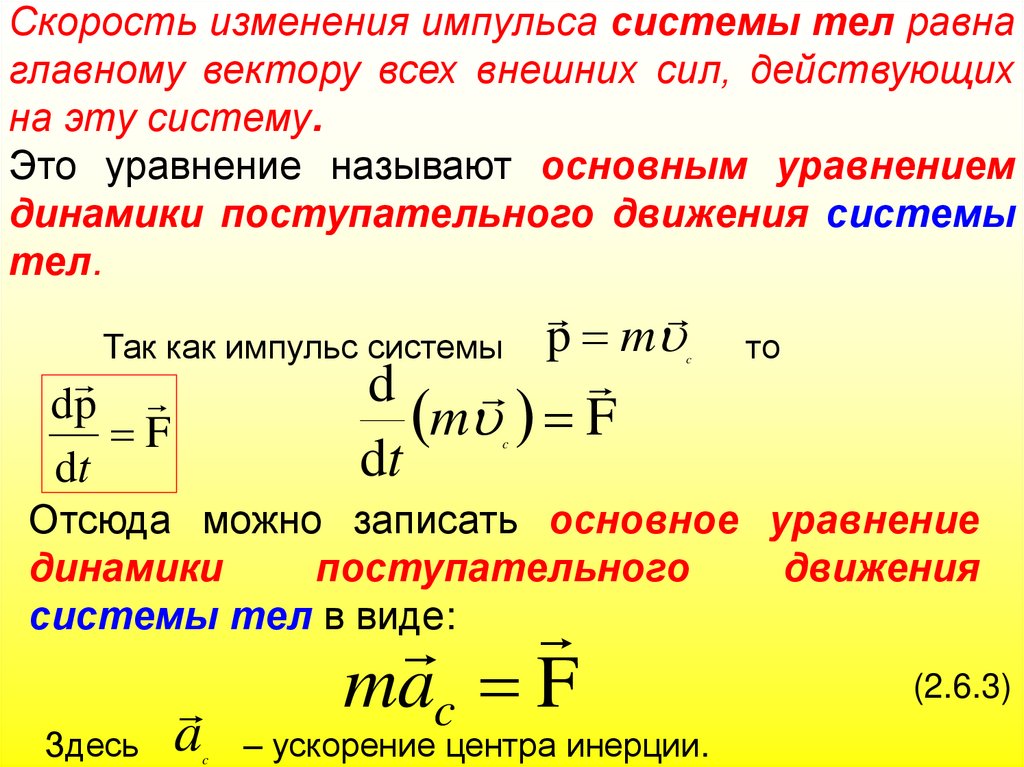 Скорость изменения импульса системы тел равна главному вектору всех внешних сил, действующих на эту систему.

Это уравнение называют основным уравнением динамики поступательного движения системы тел.

Так как импульс системы $\vec{p} = m\vec{\upsilon}_c$ то

$\frac{d\vec{p}}{dt} = \vec{F}$

$\frac{d}{dt}(m\vec{\upsilon}_c) = \vec{F}$

Отсюда можно записать основное уравнение динамики поступательного движения системы тел в виде:

$m\vec{a}_c = \vec{F}$

(2.6.3)

Здесь $\vec{a}_c$ – ускорение центра инерции.